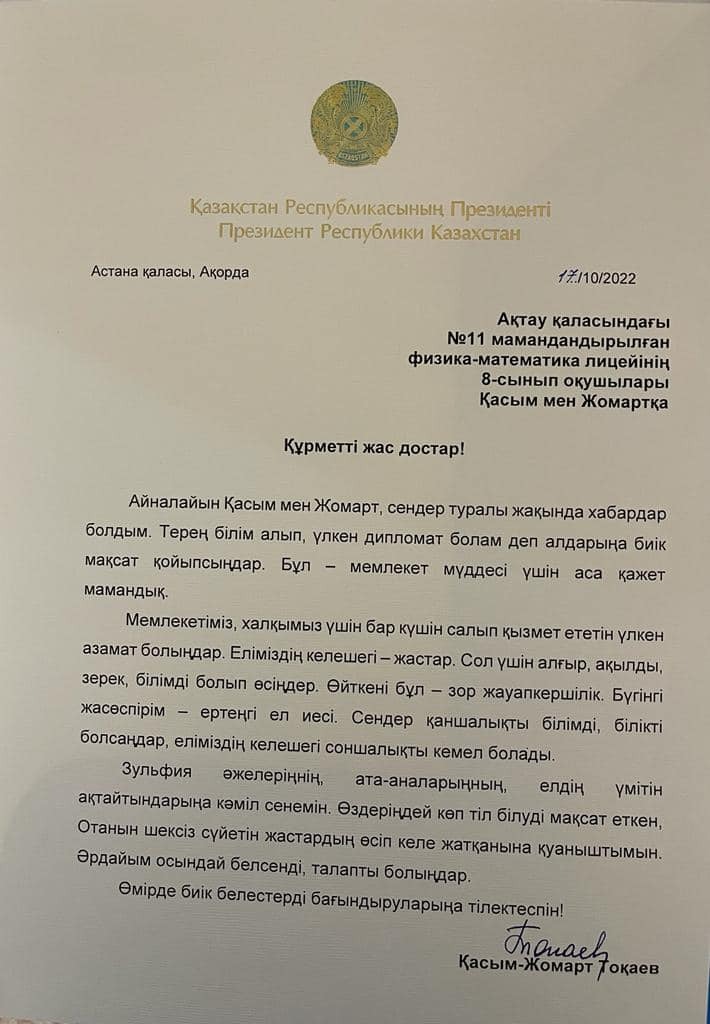 ҚАЗАҚСТАН

Қазақстан Республикасының Президенті
Президент Республики Казахстан

Астана қаласы, Ақорда

17/10/2022

Ақтау қаласындағы
№11 мамандандырылған
физика-математика лицейінің
8-сынып оқушылары
Қасым мен Жомартқа

Құрметті жас достар!

Айналайын Қасым мен Жомарт, сендер туралы жақында хабардар болдым. Терең білім алып, үлкен дипломат болам деп алдарыңа биік мақсат қойыпсыңдар. Бұл – мемлекет мүддесі үшін аса қажет мамандық.

Мемлекетіміз, халқымыз үшін бар күшін салып қызмет ететін үлкен азамат болыңдар. Еліміздің келешегі – жастар. Сол үшін алғыр, ақылды, зерек, білімді болып өсіңдер. Өйткені бұл – зор жауапкершілік. Бүгінгі жасөспірім – ертеңгі ел иесі. Сендер қаншалықты білімді, білікті болсаңдар, еліміздің келешегі соншалықты кемел болады.

Зульфия әжелеріңнің, ата-аналарыңның, елдің үмітін ақтайтындарыңа кәміл сенемін. Өздеріңдей көп тіл білуді мақсат еткен, Отанын шексіз сүйетін жастардың өсіп келе жатқанына қуаныштымын. Әрдайым осындай белсенді, талапты болыңдар.

Өмірде биік белестерді бағындыруларыңа тілектеспін!

Тоқаев

Қасым-Жомарт Тоқаев